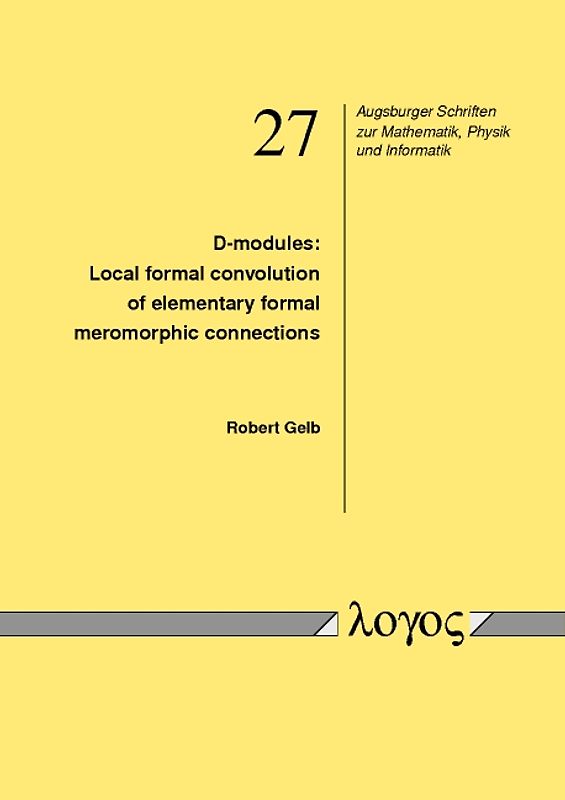 27

Augsburger Schriften zur Mathematik, Physik und Informatik

D-modules: Local formal convolution of elementary formal meromorphic connections

Robert Gelb

λογος